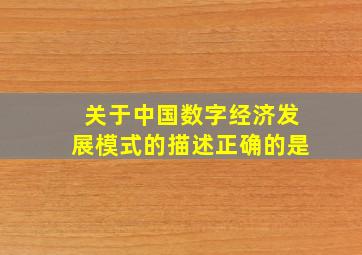 关于中国数字经济发展模式的描述正确的是